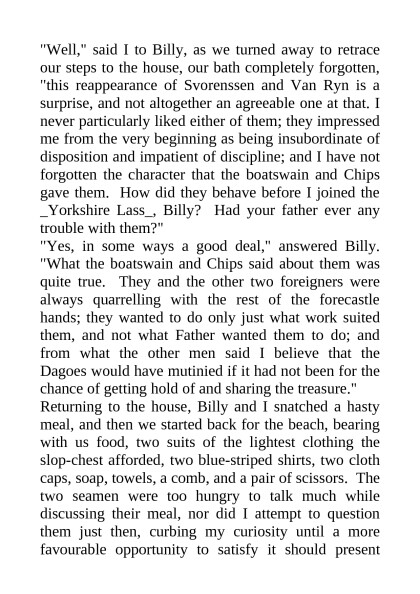 "Well," said I to Billy, as we turned away to retrace our steps to the house, our bath completely forgotten, "this reappearance of Svorenssen and Van Ryn is a surprise, and not altogether an agreeable one at that. I never particularly liked either of them; they impressed me from the very beginning as being insubordinate of disposition and impatient of discipline; and I have not forgotten the character that the boatswain and Chips gave them. How did they behave before I joined the _Yorkshire Lass_, Billy? Had your father ever any trouble with them?"

"Yes, in some ways a good deal," answered Billy. "What the boatswain and Chips said about them was quite true. They and the other two foreigners were always quarrelling with the rest of the forecastle hands; they wanted to do only just what work suited them, and not what Father wanted them to do; and from what the other men said I believe that the Dagoes would have mutinied if it had not been for the chance of getting hold of and sharing the treasure."

Returning to the house, Billy and I snatched a hasty meal, and then we started back for the beach, bearing with us food, two suits of the lightest clothing the slop-chest afforded, two blue-striped shirts, two cloth caps, soap, towels, a comb, and a pair of scissors. The two seamen were too hungry to talk much while discussing their meal, nor did I attempt to question them just then, curbing my curiosity until a more favourable opportunity to satisfy it should present